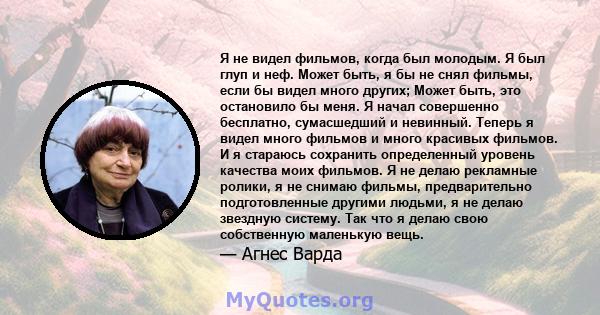 Я не видел фильмов, когда был молодым. Я был глуп и неф. Может быть, я бы не снял фильмы, если бы видел много других; Может быть, это остановило бы меня. Я начал совершенно бесплатно, сумасшедший и невинный. Теперь я видел много фильмов и много красивых фильмов. И я стараюсь сохранить определенный уровень качества моих фильмов. Я не делаю рекламные ролики, я не снимаю фильмы, предварительно подготовленные другими людьми, я не делаю звездную систему. Так что я делаю свою собственную маленькую вещь.

— Агнес Варда

MyQuotes.org